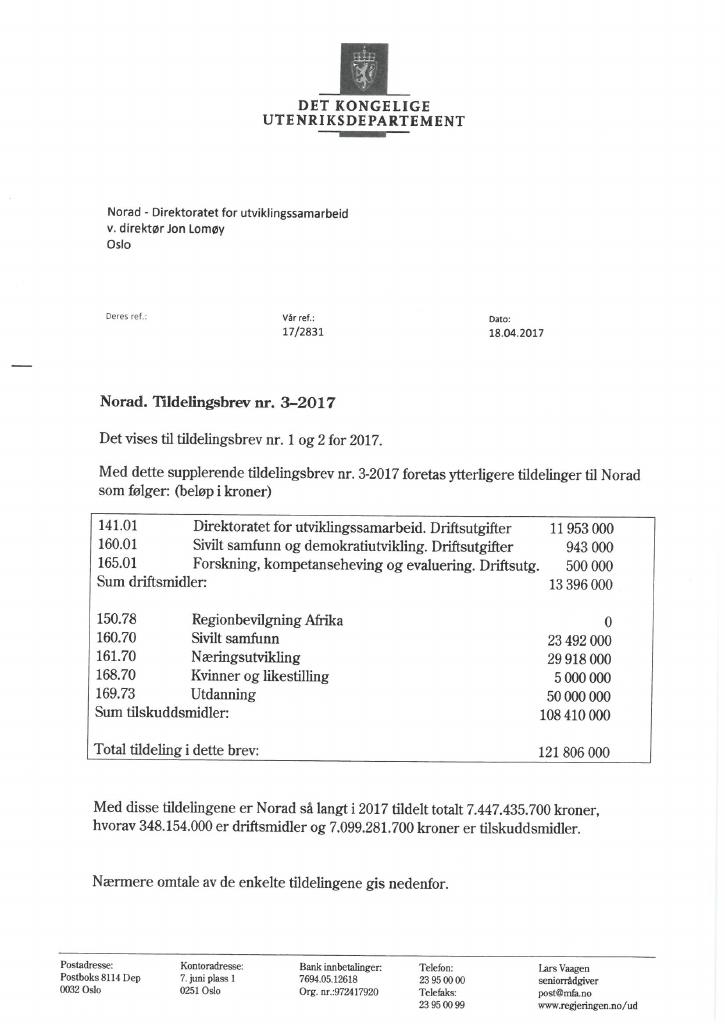 DET KONGELIGE
UTENRIKSDEPARTEMENT

Norad - Direktoratet for utviklingssamarbeid
v. direktør Jon Lomøy
Oslo

Deres ref.:

Vår ref.:
17/2831

Dato:
18.04.2017

Norad. Tildelingsbrev nr. 3–2017

Det vises til tildelingsbrev nr. 1 og 2 for 2017.

Med dette supplerende tildelingsbrev nr. 3-2017 foretas ytterligere tildelinger til Norad som følger: (beløp i kroner)

141.01 Direktoratet for utviklingssamarbeid. Driftsutgifter 11 953 000
160.01 Sivilt samfunn og demokratiutvikling. Driftsutgifter 943 000
165.01 Forskning, kompetanseheving og evaluering. Driftsutg. 500 000
Sum driftsmidler: 13 396 000

150.78 Regionbevilgning Afrika 0
160.70 Sivilt samfunn 23 492 000
161.70 Næringsutvikling 29 918 000
168.70 Kvinner og likestilling 5 000 000
169.73 Utdanning 50 000 000
Sum tilskuddsmidler: 108 410 000

Total tildeling i dette brev: 121 806 000

Med disse tildelingene er Norad så langt i 2017 tildelt totalt 7.447.435.700 kroner, hvorav 348.154.000 er driftsmidler og 7.099.281.700 kroner er tilskuddsmidler.

Nærmere omtale av de enkelte tildelingene gis nedenfor.

Postadresse:
Postboks 8114 Dep
0032 Oslo

Kontoradresse:
7. juni plass 1
0251 Oslo

Bank innbetalinger:
7694.05.12618
Org. nr.:972417920

Telefon:
23 95 00 00
Telefaks:
23 95 00 99

Lars Vaagen
seniorrådgiver
post@mfa.no
www.regjeringen.no/ud